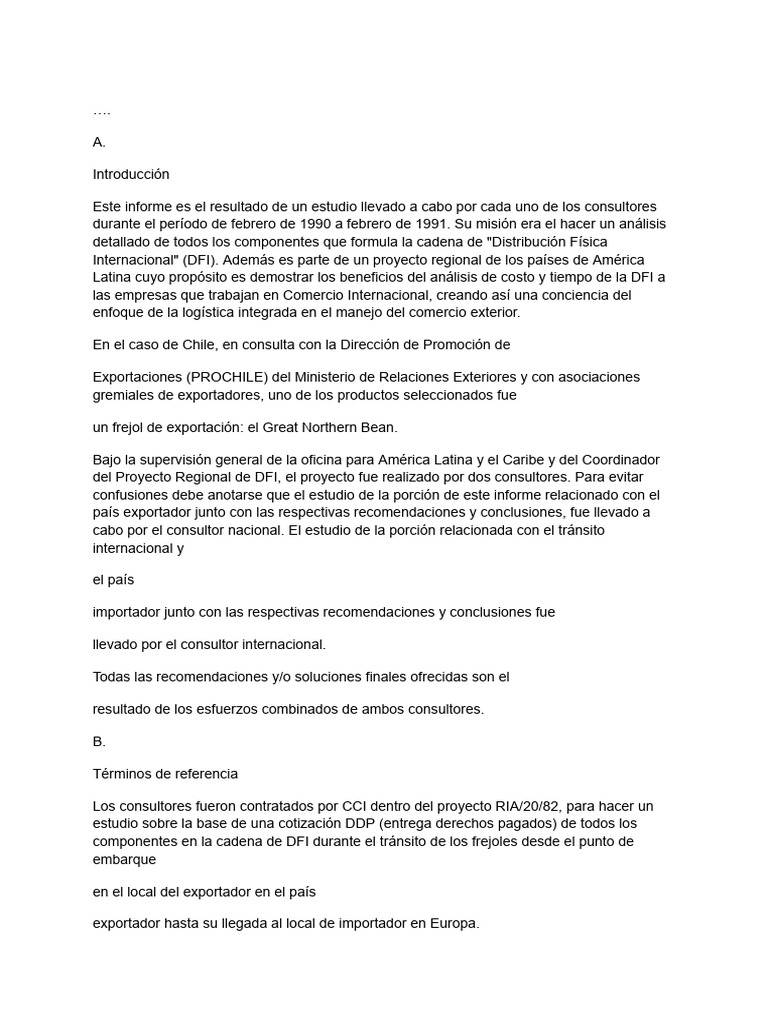 ….

A.

Introducción

Este informe es el resultado de un estudio llevado a cabo por cada uno de los consultores durante el período de febrero de 1990 a febrero de 1991. Su misión era el hacer un análisis detallado de todos los componentes que formula la cadena de "Distribución Física Internacional" (DFI). Además es parte de un proyecto regional de los países de América Latina cuyo propósito es demostrar los beneficios del análisis de costo y tiempo de la DFI a las empresas que trabajan en Comercio Internacional, creando así una conciencia del enfoque de la logística integrada en el manejo del comercio exterior.

En el caso de Chile, en consulta con la Dirección de Promoción de

Exportaciones (PROCHILE) del Ministerio de Relaciones Exteriores y con asociaciones gremiales de exportadores, uno de los productos seleccionados fue

un frejol de exportación: el Great Northern Bean.

Bajo la supervisión general de la oficina para América Latina y el Caribe y del Coordinador del Proyecto Regional de DFI, el proyecto fue realizado por dos consultores. Para evitar confusiones debe anotarse que el estudio de la porción de este informe relacionado con el país exportador junto con las respectivas recomendaciones y conclusiones, fue llevado a cabo por el consultor nacional. El estudio de la porción relacionada con el tránsito internacional y

el país

importador junto con las respectivas recomendaciones y conclusiones fue

llevado por el consultor internacional.

Todas las recomendaciones y/o soluciones finales ofrecidas son el

resultado de los esfuerzos combinados de ambos consultores.

B.

Términos de referencia

Los consultores fueron contratados por CCI dentro del proyecto RIA/20/82, para hacer un estudio sobre la base de una cotización DDP (entrega derechos pagados) de todos los componentes en la cadena de DFI durante el tránsito de los frejoles desde el punto de embarque

en el local del exportador en el país

exportador hasta su llegada al local de importador en Europa.